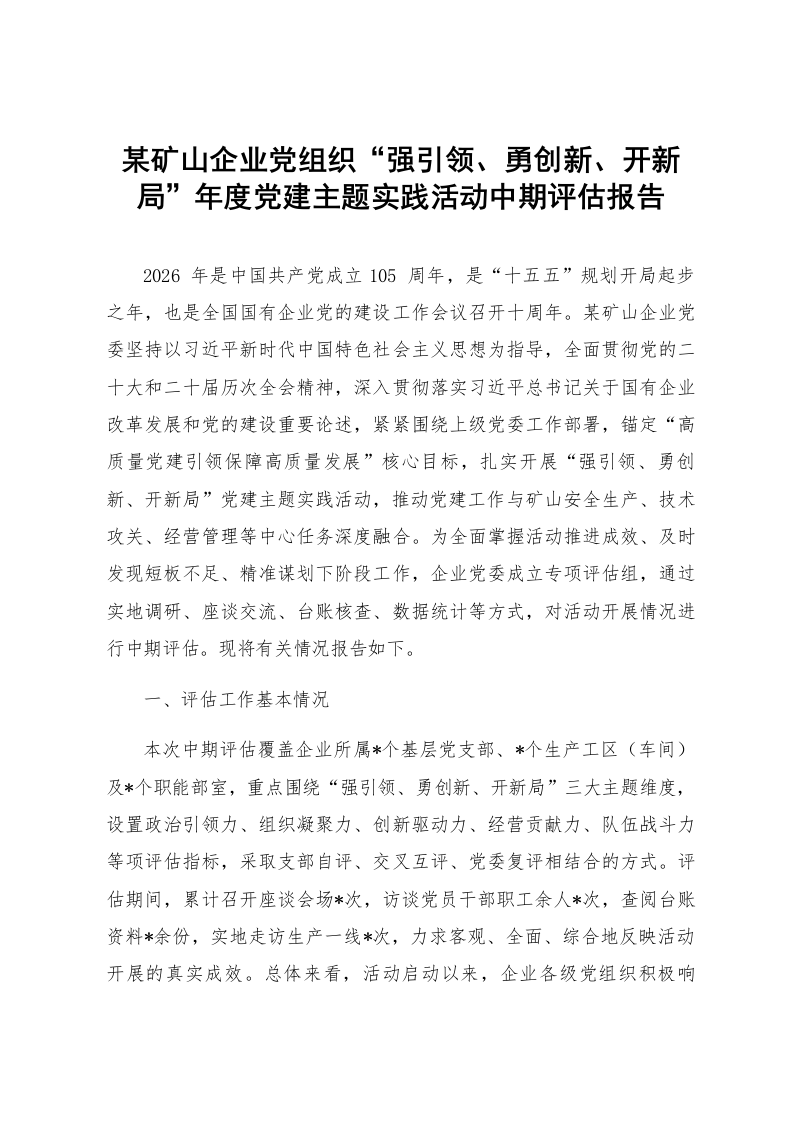 某矿山企业党组织“强引领、勇创新、开新局”年度党建主题实践活动中期评估报告

2026年是中国共产党成立105周年，是“十五五”规划开局起步之年，也是全国国有企业党的建设工作会议召开十周年。某矿山企业党委坚持以习近平新时代中国特色社会主义思想为指导，全面贯彻党的二十大和二十届历次全会精神，深入贯彻落实习近平总书记关于国有企业改革发展和党的建设重要论述，紧紧围绕上级党委工作部署，锚定“高质量党建引领保障高质量发展”核心目标，扎实开展“强引领、勇创新、开新局”党建主题实践活动，推动党建工作与矿山安全生产、技术攻关、经营管理等中心任务深度融合。为全面掌握活动推进成效、及时发现短板不足、精准谋划下阶段工作，企业党委成立专项评估组，通过实地调研、座谈交流、台账核查、数据统计等方式，对活动开展情况进行中期评估。现将有关情况报告如下。

一、评估工作基本情况

本次中期评估覆盖企业所属*个基层党支部、*个生产工区（车间）及*个职能部室，重点围绕“强引领、勇创新、开新局”三大主题维度，设置政治引领力、组织凝聚力、创新驱动力、经营贡献力、队伍战斗力等项评估指标，采取支部自评、交叉互评、党委复评相结合的方式。评估期间，累计召开座谈会场*次，访谈党员干部职工余人*次，查阅台账资料*余份，实地走访生产一线*次，力求客观、全面、综合地反映活动开展的真实成效。总体来看，活动启动以来，企业各级党组织积极响